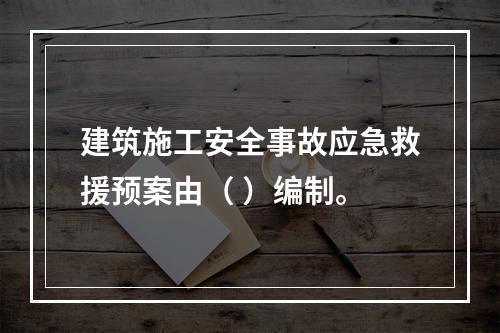 建筑施工安全事故应急救援预案由（）编制。